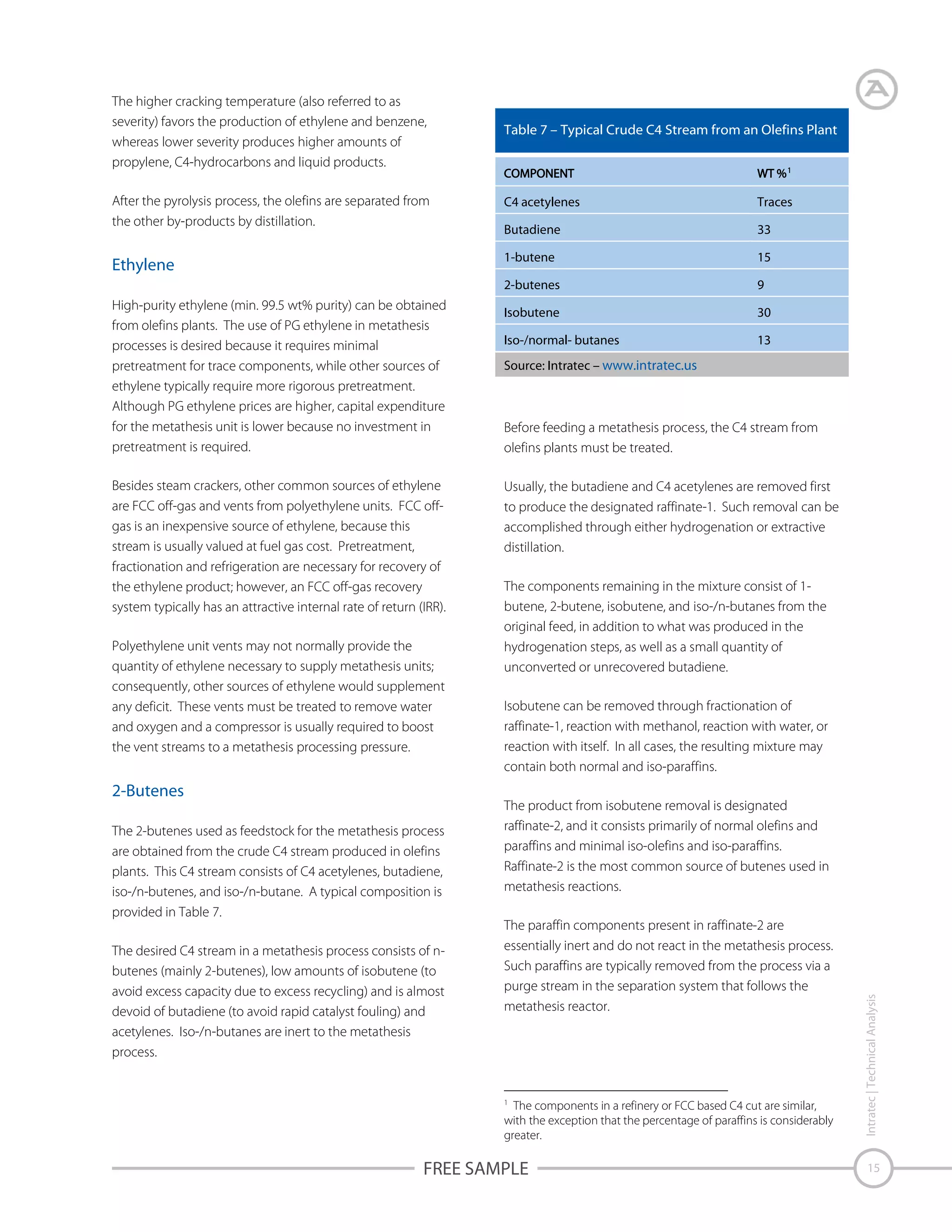 The higher cracking temperature (also referred to as severity) favors the production of ethylene and benzene, whereas lower severity produces higher amounts of propylene, C4-hydrocarbons and liquid products.

After the pyrolysis process, the olefins are separated from the other by-products by distillation.

Ethylene

High-purity ethylene (min. 99.5 wt% purity) can be obtained from olefins plants. The use of PG ethylene in metathesis processes is desired because it requires minimal pretreatment for trace components, while other sources of ethylene typically require more rigorous pretreatment. Although PG ethylene prices are higher, capital expenditure for the metathesis unit is lower because no investment in pretreatment is required.

Besides steam crackers, other common sources of ethylene are FCC off-gas and vents from polyethylene units. FCC off-gas is an inexpensive source of ethylene, because this stream is usually valued at fuel gas cost. Pretreatment, fractionation and refrigeration are necessary for recovery of the ethylene product; however, an FCC off-gas recovery system typically has an attractive internal rate of return (IRR).

Polyethylene unit vents may not normally provide the quantity of ethylene necessary to supply metathesis units; consequently, other sources of ethylene would supplement any deficit. These vents must be treated to remove water and oxygen and a compressor is usually required to boost the vent streams to a metathesis processing pressure.

2-Butenes

The 2-butenes used as feedstock for the metathesis process are obtained from the crude C4 stream produced in olefins plants. This C4 stream consists of C4 acetylenes, butadiene, iso-/n-butenes, and iso-/n-butane. A typical composition is provided in Table 7.

The desired C4 stream in a metathesis process consists of n-butenes (mainly 2-butenes), low amounts of isobutene (to avoid excess capacity due to excess recycling) and is almost devoid of butadiene (to avoid rapid catalyst fouling) and acetylenes. Iso-/n-butanes are inert to the metathesis process.

Table 7 – Typical Crude C4 Stream from an Olefins Plant

| COMPONENT | WT %$^1$ |
|---|---|
| C4 acetylenes | Traces |
| Butadiene | 33 |
| 1-butene | 15 |
| 2-butenes | 9 |
| Isobutene | 30 |
| Iso-/normal- butanes | 13 |

Source: Intratec – www.intratec.us

Before feeding a metathesis process, the C4 stream from olefins plants must be treated.

Usually, the butadiene and C4 acetylenes are removed first to produce the designated raffinate-1. Such removal can be accomplished through either hydrogenation or extractive distillation.

The components remaining in the mixture consist of 1-butene, 2-butene, isobutene, and iso-/n-butanes from the original feed, in addition to what was produced in the hydrogenation steps, as well as a small quantity of unconverted or unrecovered butadiene.

Isobutene can be removed through fractionation of raffinate-1, reaction with methanol, reaction with water, or reaction with itself. In all cases, the resulting mixture may contain both normal and iso-paraffins.

The product from isobutene removal is designated raffinate-2, and it consists primarily of normal olefins and paraffins and minimal iso-olefins and iso-paraffins. Raffinate-2 is the most common source of butenes used in metathesis reactions.

The paraffin components present in raffinate-2 are essentially inert and do not react in the metathesis process. Such paraffins are typically removed from the process via a purge stream in the separation system that follows the metathesis reactor.

$^1$ The components in a refinery or FCC based C4 cut are similar, with the exception that the percentage of paraffins is considerably greater.

Intratec | Technical Analysis

FREE SAMPLE

15